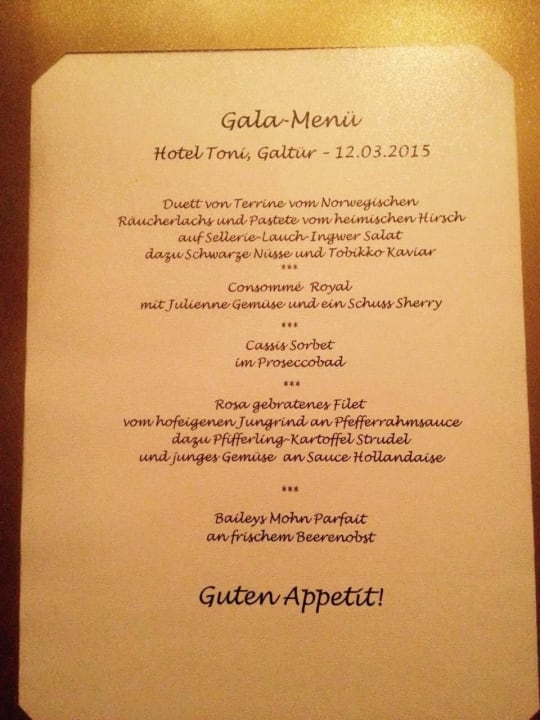 Gala-Menü

Hotel Toni, Galtür - 12.03.2015

Duett von Terrine vom Norwegischen
Räucherlachs und Pastete vom heimischen Hirsch
auf Sellerie-Lauch-Ingwer Salat
dazu Schwarze Nüsse und Tobikko Kaviar

***

Consommé Royal
mit Julienne Gemüse und ein Schuss Sherry

***

Cassis Sorbet
im Proseccobad

***

Rosa gebratenes Filet
vom hofeigenen Jungrind an Pfefferrahmsauce
dazu Pfifferling-Kartoffel Strudel
und junges Gemüse an Sauce Hollandaise

***

Baileys Mohn Parfait
an frischem Beerenobst

Guten Appetit!